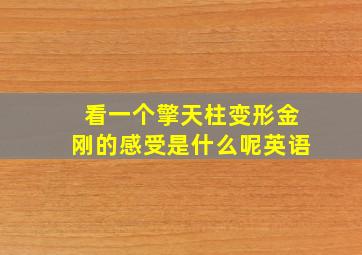 看一个擎天柱变形金刚的感受是什么呢英语